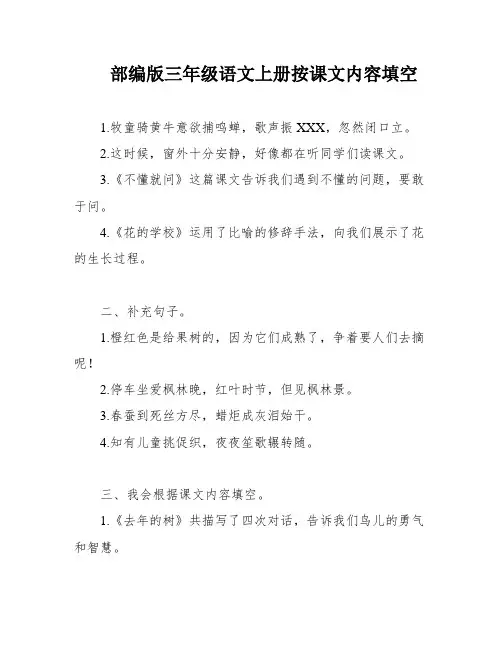 部编版三年级语文上册按课文内容填空

1.牧童骑黄牛意欲捕鸣蝉，歌声振 XXX，忽然闭口立。

2.这时候，窗外十分安静，好像都在听同学们读课文。

3.《不懂就问》这篇课文告诉我们遇到不懂的问题，要敢于问。

4.《花的学校》运用了比喻的修辞手法，向我们展示了花的生长过程。

二、补充句子。

1.橙红色是给果树的，因为它们成熟了，争着要人们去摘呢！

2.停车坐爱枫林晚，红叶时节，但见枫林景。

3.春蚕到死丝方尽，蜡炬成灰泪始干。

4.知有儿童挑促织，夜夜笙歌辗转随。

三、我会根据课文内容填空。

1.《去年的树》共描写了四次对话，告诉我们鸟儿的勇气和智慧。